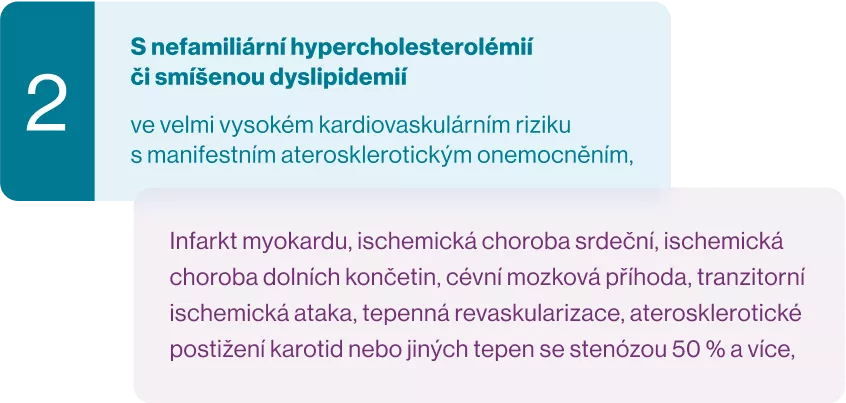 2

S nefamiliární hypercholesterolémií či smíšenou dyslipidemií

ve velmi vysokém kardiovaskulárním riziku s manifestním aterosklerotickým onemocněním,

Infarkt myokardu, ischemická choroba srdeční, ischemická choroba dolních končetin, cévní mozková příhoda, tranzitorní ischemická ataka, tepenná revaskularizace, aterosklerotické postižení karotid nebo jiných tepen se stenózou 50 % a více,